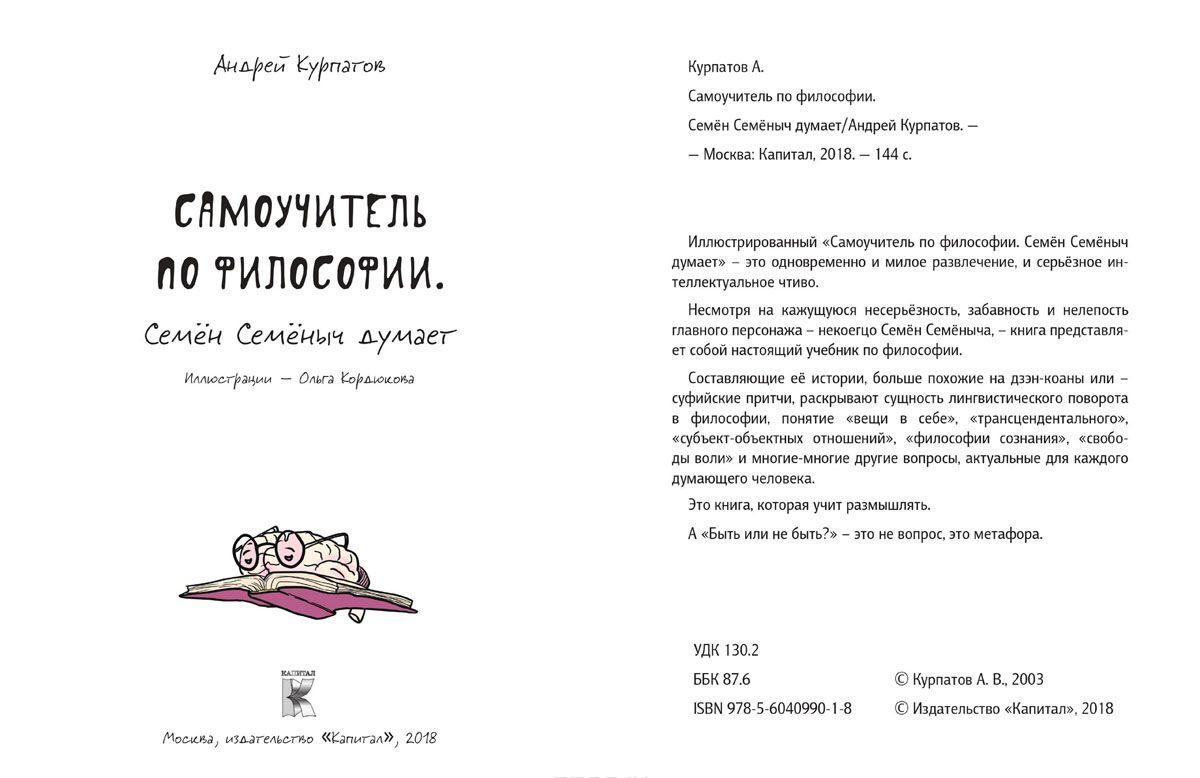 Андрей Курпатов

САМОУЧИТЕЛЬ ПО ФИЛОСОФИИ.

Семён Семёныч думает

Иллюстрации — Ольга Кордюкова

КАПИТАЛ

Москва, издательство «Капитал», 2018

Курпатов А.

Самоучитель по философии.

Семён Семёныч думает/Андрей Курпатов. —

— Москва: Капитал, 2018. — 144 с.

Иллюстрированный «Самоучитель по философии. Семён Семёныч думает» – это одновременно и милое развлечение, и серьёзное интеллектуальное чтиво.

Несмотря на кажущуюся несерьёзность, забавность и нелепость главного персонажа – некоегцо Семён Семёныча, – книга представляет собой настоящий учебник по философии.

Составляющие её истории, больше похожие на дзэн-коаны или – суфийские притчи, раскрывают сущность лингвистического поворота в философии, понятие «вещи в себе», «трансцендентального», «субъект-объектных отношений», «философии сознания», «свободы воли» и многие-многие другие вопросы, актуальные для каждого думающего человека.

Это книга, которая учит размышлять.

А «Быть или не быть?» – это не вопрос, это метафора.

УДК 130.2

ББК 87.6

ISBN 978-5-6040990-1-8

© Курпатов А. В., 2003

© Издательство «Капитал», 2018